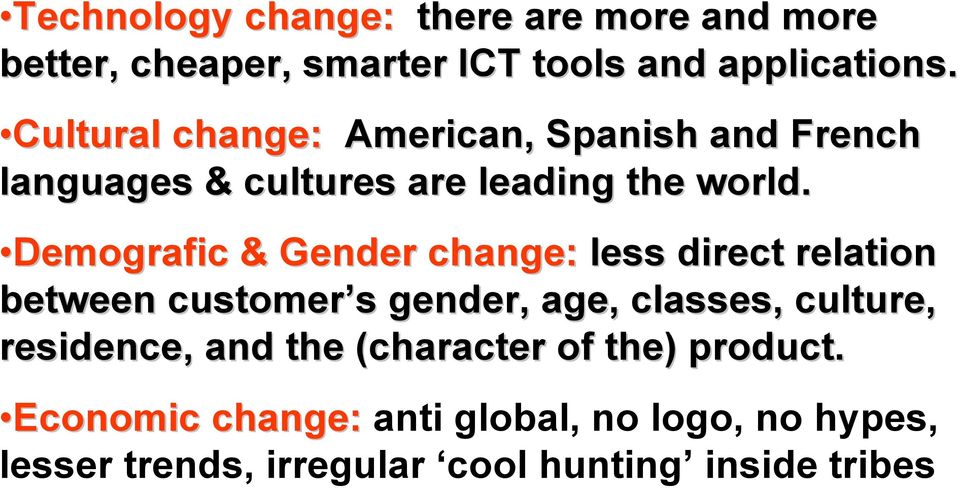 •Technology change: there are more and more better, cheaper, smarter ICT tools and applications.

•Cultural change: American, Spanish and French languages & cultures are leading the world.

•Demografic & Gender change: less direct relation between customer’s gender, age, classes, culture, residence, and the (character of the) product.

•Economic change: anti global, no logo, no hypes, lesser trends, irregular ‘cool hunting’ inside tribes